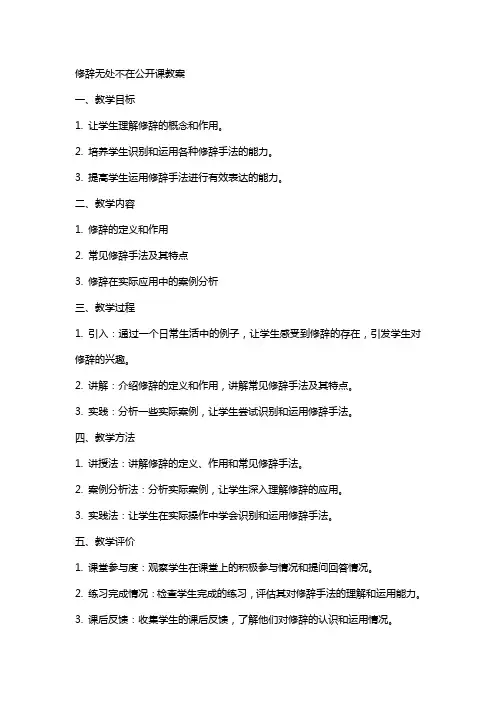 修辞无处不在公开课教案

一、教学目标

1. 让学生理解修辞的概念和作用。

2. 培养学生识别和运用各种修辞手法的能力。

3. 提高学生运用修辞手法进行有效表达的能力。

二、教学内容

1. 修辞的定义和作用

2. 常见修辞手法及其特点

3. 修辞在实际应用中的案例分析

三、教学过程

1. 引入：通过一个日常生活中的例子，让学生感受到修辞的存在，引发学生对修辞的兴趣。

2. 讲解：介绍修辞的定义和作用，讲解常见修辞手法及其特点。

3. 实践：分析一些实际案例，让学生尝试识别和运用修辞手法。

四、教学方法

1. 讲授法：讲解修辞的定义、作用和常见修辞手法。

2. 案例分析法：分析实际案例，让学生深入理解修辞的应用。

3. 实践法：让学生在实际操作中学会识别和运用修辞手法。

五、教学评价

1. 课堂参与度：观察学生在课堂上的积极参与情况和提问回答情况。

2. 练习完成情况：检查学生完成的练习，评估其对修辞手法的理解和运用能力。

3. 课后反馈：收集学生的课后反馈，了解他们对修辞的认识和运用情况。